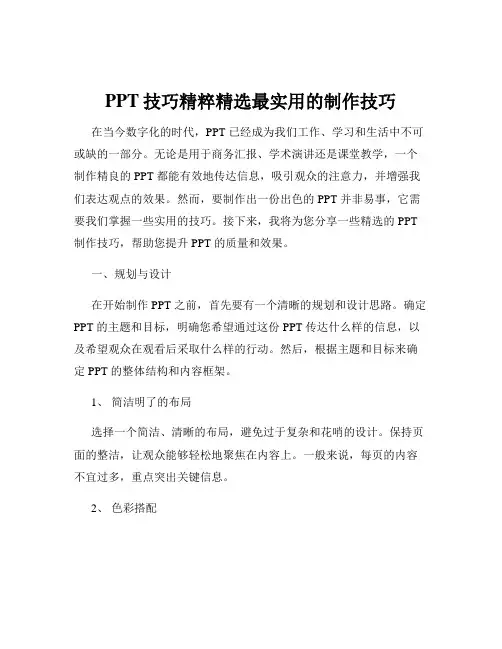 PPT 技巧精粹精选最实用的制作技巧

在当今数字化的时代，PPT 已经成为我们工作、学习和生活中不可或缺的一部分。无论是用于商务汇报、学术演讲还是课堂教学，一个制作精良的 PPT 都能有效地传达信息，吸引观众的注意力，并增强我们表达观点的效果。然而，要制作出一份出色的 PPT 并非易事，它需要我们掌握一些实用的技巧。接下来，我将为您分享一些精选的 PPT 制作技巧，帮助您提升 PPT 的质量和效果。

一、规划与设计

在开始制作 PPT 之前，首先要有一个清晰的规划和设计思路。确定 PPT 的主题和目标，明确您希望通过这份 PPT 传达什么样的信息，以及希望观众在观看后采取什么样的行动。然后，根据主题和目标来确定 PPT 的整体结构和内容框架。

1、 简洁明了的布局

选择一个简洁、清晰的布局，避免过于复杂和花哨的设计。保持页面的整洁，让观众能够轻松地聚焦在内容上。一般来说，每页的内容不宜过多，重点突出关键信息。

2、 色彩搭配